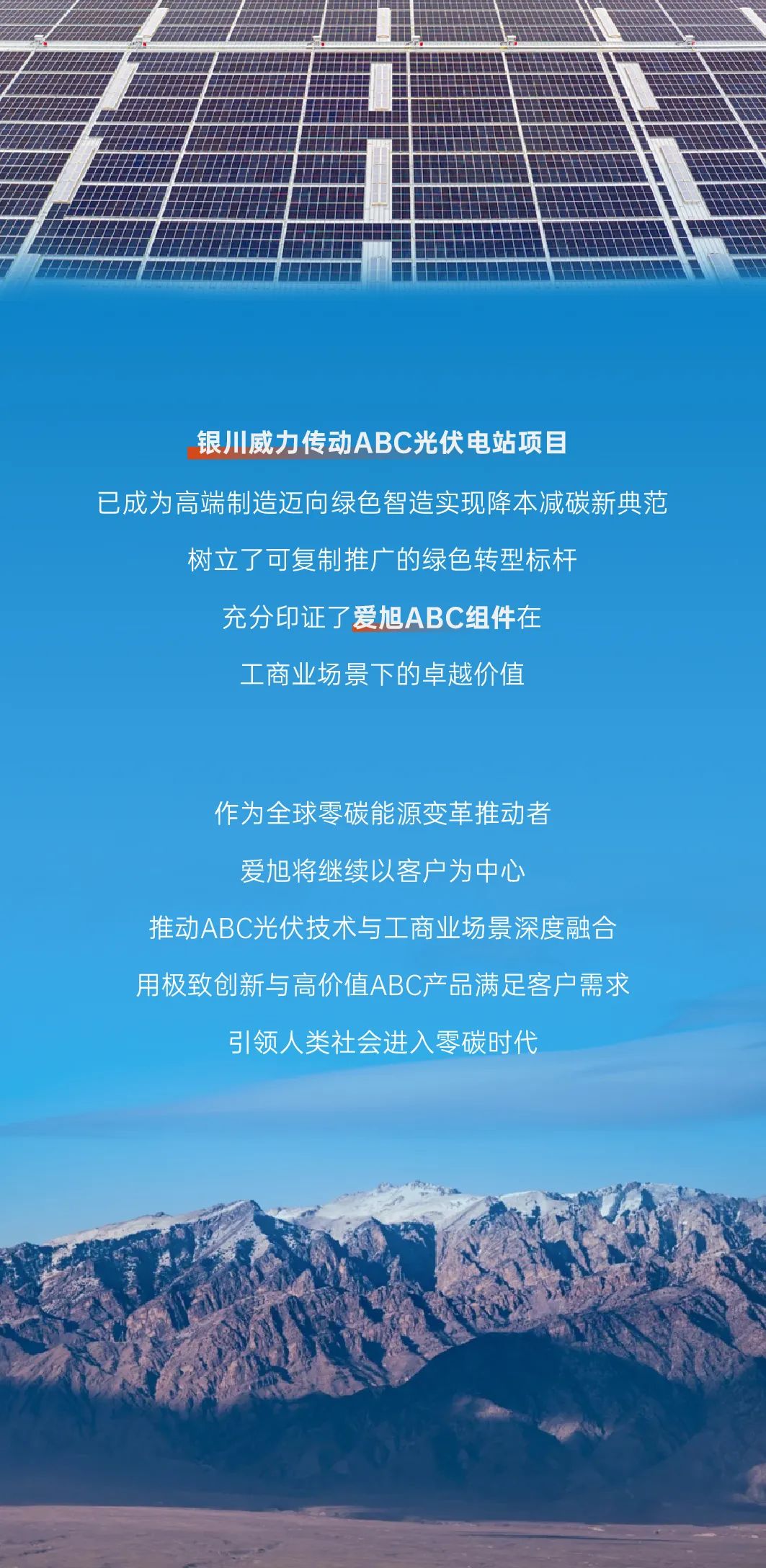 银川威力传动ABC光伏电站项目

已成为高端制造迈向绿色智造实现降本减碳新典范

树立了可复制推广的绿色转型标杆

充分印证了爱旭ABC组件在

工商业场景下的卓越价值

作为全球零碳能源变革推动者

爱旭将继续以客户为中心

推动ABC光伏技术与工商业场景深度融合

用极致创新与高价值ABC产品满足客户需求

引领人类社会进入零碳时代